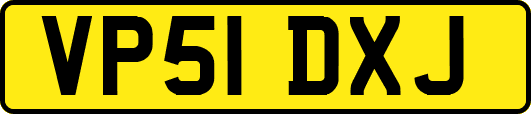 VP51 DXJ